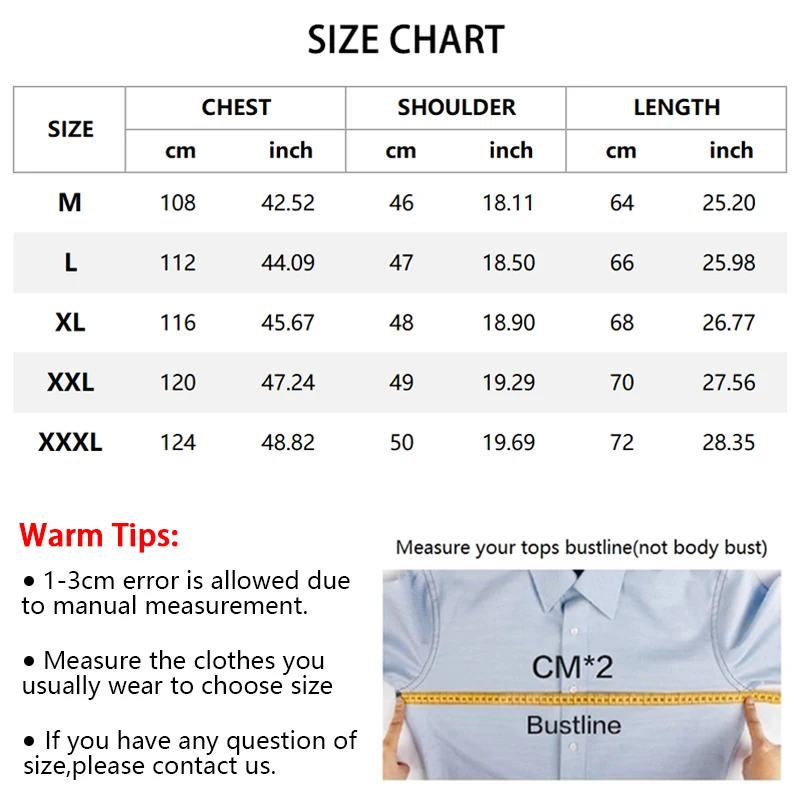 SIZE CHART

| SIZE | CHEST cm | CHEST inch | SHOULDER cm | SHOULDER inch | LENGTH cm | LENGTH inch |
|---|---|---|---|---|---|---|
| M | 108 | 42.52 | 46 | 18.11 | 64 | 25.20 |
| L | 112 | 44.09 | 47 | 18.50 | 66 | 25.98 |
| XL | 116 | 45.67 | 48 | 18.90 | 68 | 26.77 |
| XXL | 120 | 47.24 | 49 | 19.29 | 70 | 27.56 |
| XXXL | 124 | 48.82 | 50 | 19.69 | 72 | 28.35 |

Warm Tips:

• 1-3cm error is allowed due to manual measurement.

• Measure the clothes you usually wear to choose size

• If you have any question of size,please contact us.

Measure your tops bustline(not body bust)

CM*2

Bustline